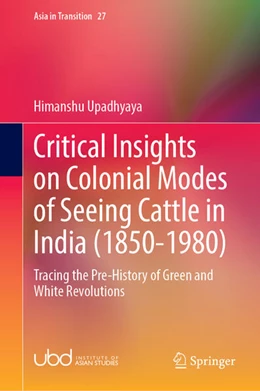 Asia in Transition 27

Himanshu Upadhyaya

Critical Insights on Colonial Modes of Seeing Cattle in India (1850-1980)

Tracing the Pre-History of Green and White Revolutions

ubd INSTITUTE OF ASIAN STUDIES

Springer